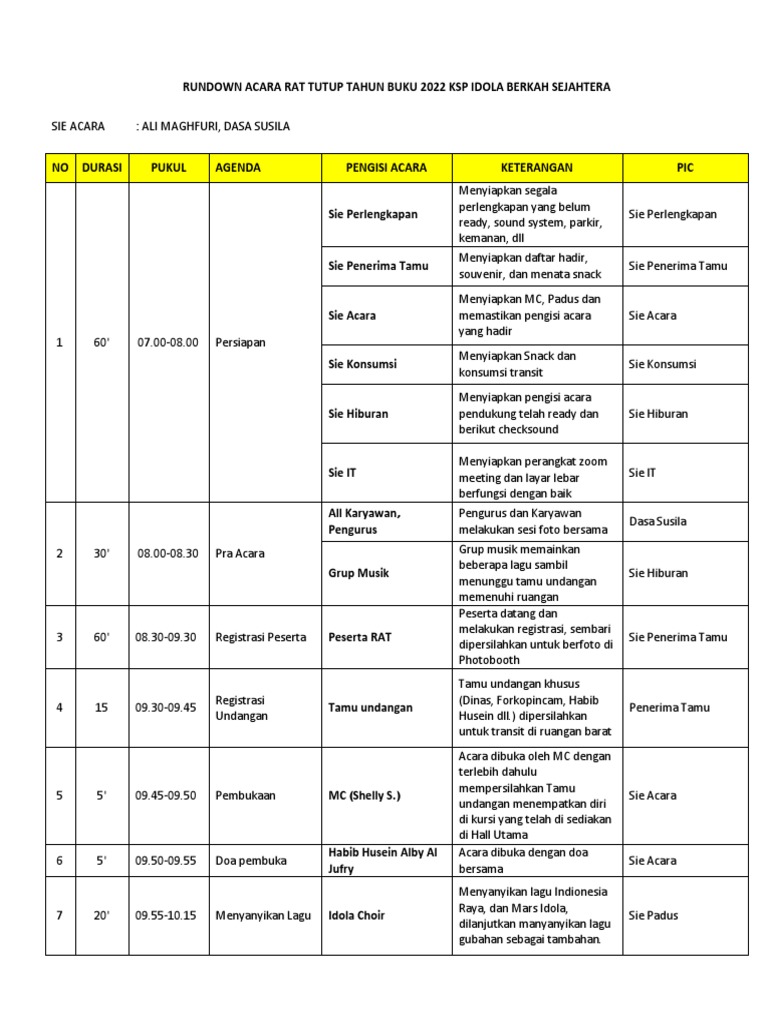 RUNDOWN ACARA RAT TUTUP TAHUN BUKU 2022 KSP IDOLA BERKAH SEJAHTERA

SIE ACARA : ALI MAGHFURI, DASA SUSILA

| NO | DURASI | PUKUL | AGENDA | PENGISI ACARA | KETERANGAN | PIC |
|---|---|---|---|---|---|---|
| 1 | 60' | 07.00-08.00 | Persiapan | Sie Perlengkapan | Menyiapkan segala perlengkapan yang belum ready, sound system, parkir, kemanan, dll | Sie Perlengkapan |
| | | | | Sie Penerima Tamu | Menyiapkan daftar hadir, souvenir, dan menata snack | Sie Penerima Tamu |
| | | | | Sie Acara | Menyiapkan MC, Padus dan memastikan pengisi acara yang hadir | Sie Acara |
| | | | | Sie Konsumsi | Menyiapkan Snack dan konsumsi transit | Sie Konsumsi |
| | | | | Sie Hiburan | Menyiapkan pengisi acara pendukung telah ready dan berikut checksound | Sie Hiburan |
| | | | | Sie IT | Menyiapkan perangkat zoom meeting dan layar lebar berfungsi dengan baik | Sie IT |
| 2 | 30' | 08.00-08.30 | Pra Acara | All Karyawan, Pengurus | Pengurus dan Karyawan melakukan sesi foto bersama | Dasa Susila |
| | | | | Grup Musik | Grup musik memainkan beberapa lagu sambil menunggu tamu undangan memenuhi ruangan | Sie Hiburan |
| 3 | 60' | 08.30-09.30 | Registrasi Peserta | Peserta RAT | Peserta datang dan melakukan registrasi, sembari dipersilahkan untuk berfoto di Photobooth | Sie Penerima Tamu |
| 4 | 15 | 09.30-09.45 | Registrasi Undangan | Tamu undangan | Tamu undangan khusus (Dinas, Forkopincam, Habib Husein dll.) dipersilahkan untuk transit di ruangan barat | Penerima Tamu |
| 5 | 5' | 09.45-09.50 | Pembukaan | MC (Shelly S.) | Acara dibuka oleh MC dengan terlebih dahulu mempersilahkan Tamu undangan menempatkan diri di kursi yang telah di sediakan di Hall Utama | Sie Acara |
| 6 | 5' | 09.50-09.55 | Doa pembuka | Habib Husein Alby Al Jufry | Acara dibuka dengan doa bersama | Sie Acara |
| 7 | 20' | 09.55-10.15 | Menyanyikan Lagu | Idola Choir | Menyanyikan lagu Indionesia Raya, dan Mars Idola, dilanjutkan manyanyikan lagu gubahan sebagai tambahan. | Sie Padus |